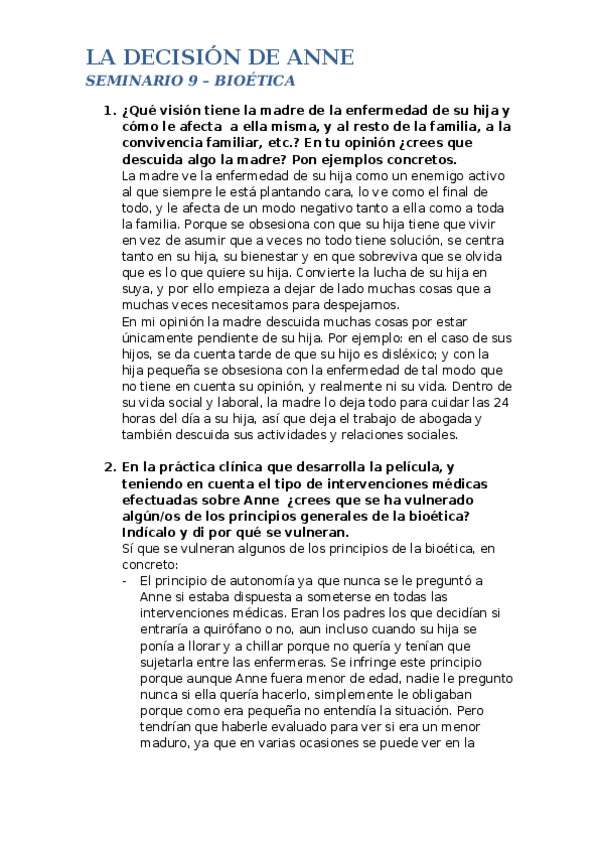 LA DECISIÓN DE ANNE
SEMINARIO 9 – BIOÉTICA

1. ¿Qué visión tiene la madre de la enfermedad de su hija y cómo le afecta a ella misma, y al resto de la familia, a la convivencia familiar, etc.? En tu opinión ¿crees que descuida algo la madre? Pon ejemplos concretos.
La madre ve la enfermedad de su hija como un enemigo activo al que siempre le está plantando cara, lo ve como el final de todo, y le afecta de un modo negativo tanto a ella como a toda la familia. Porque se obsesiona con que su hija tiene que vivir en vez de asumir que a veces no todo tiene solución, se centra tanto en su hija, su bienestar y en que sobreviva que se olvida que es lo que quiere su hija. Convierte la lucha de su hija en suya, y por ello empieza a dejar de lado muchas cosas que a muchas veces necesitamos para despejarnos.
En mi opinión la madre descuida muchas cosas por estar únicamente pendiente de su hija. Por ejemplo: en el caso de sus hijos, se da cuenta tarde de que su hijo es disléxico; y con la hija pequeña se obsesiona con la enfermedad de tal modo que no tiene en cuenta su opinión, y realmente ni su vida. Dentro de su vida social y laboral, la madre lo deja todo para cuidar las 24 horas del día a su hija, así que deja el trabajo de abogada y también descuida sus actividades y relaciones sociales.

2. En la práctica clínica que desarrolla la película, y teniendo en cuenta el tipo de intervenciones médicas efectuadas sobre Anne ¿crees que se ha vulnerado algún/os de los principios generales de la bioética? Indícalo y di por qué se vulneran.
Sí que se vulneran algunos de los principios de la bioética, en concreto:
- El principio de autonomía ya que nunca se le preguntó a Anne si estaba dispuesta a someterse en todas las intervenciones médicas. Eran los padres los que decidían si entraría a quirófano o no, aun incluso cuando su hija se ponía a llorar y a chillar porque no quería y tenían que sujetarla entre las enfermeras. Se infringe este principio porque aunque Anne fuera menor de edad, nadie le pregunto nunca si ella quería hacerlo, simplemente le obligaban porque como era pequeña no entendía la situación. Pero tendrían que haberle evaluado para ver si era un menor maduro, ya que en varias ocasiones se puede ver en la